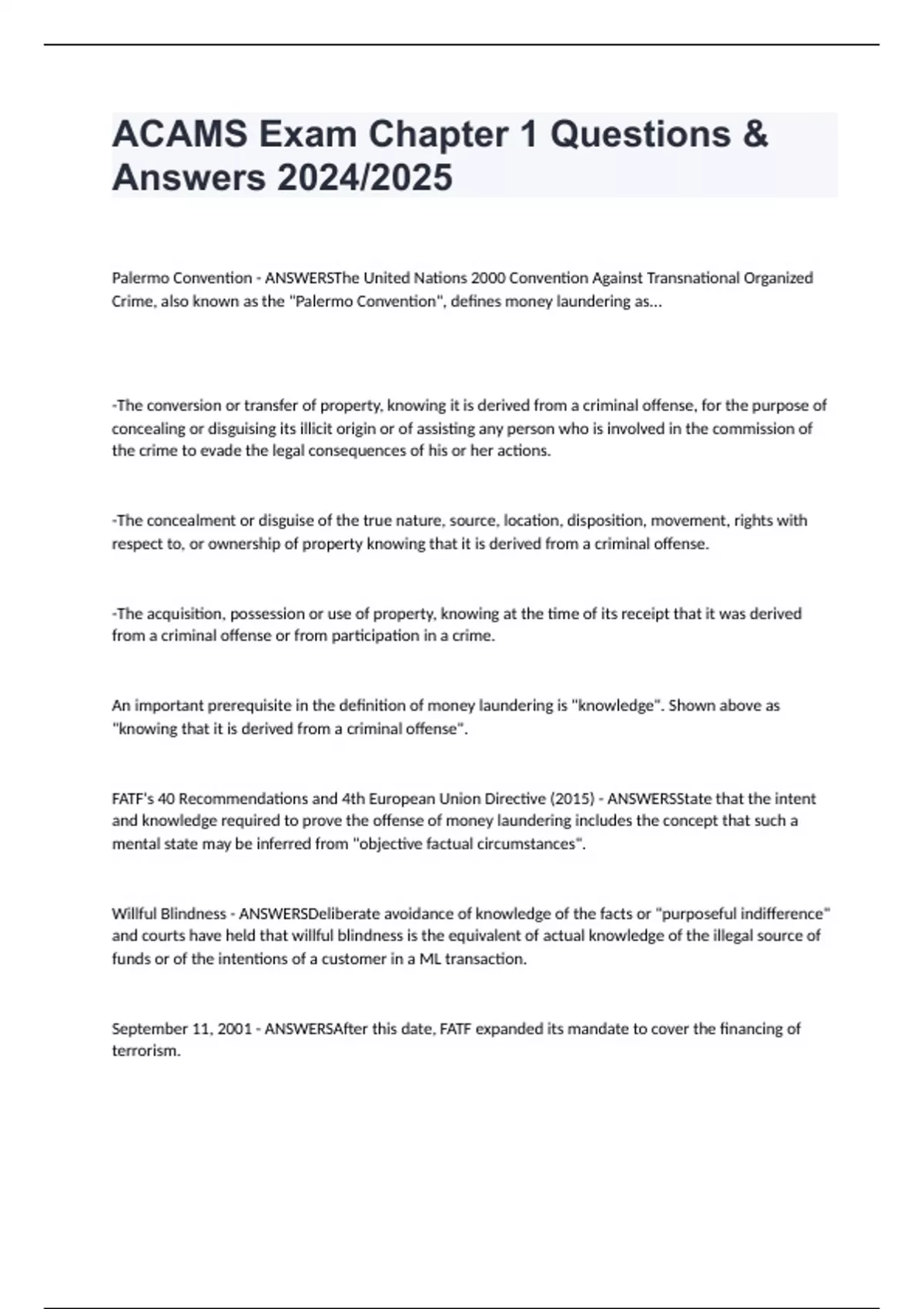 ACAMS Exam Chapter 1 Questions & Answers 2024/2025

Palermo Convention - ANSWERSThe United Nations 2000 Convention Against Transnational Organized Crime, also known as the "Palermo Convention", defines money laundering as...

-The conversion or transfer of property, knowing it is derived from a criminal offense, for the purpose of concealing or disguising its illicit origin or of assisting any person who is involved in the commission of the crime to evade the legal consequences of his or her actions.

-The concealment or disguise of the true nature, source, location, disposition, movement, rights with respect to, or ownership of property knowing that it is derived from a criminal offense.

-The acquisition, possession or use of property, knowing at the time of its receipt that it was derived from a criminal offense or from participation in a crime.

An important prerequisite in the definition of money laundering is "knowledge". Shown above as "knowing that it is derived from a criminal offense".

FATF's 40 Recommendations and 4th European Union Directive (2015) - ANSWERSState that the intent and knowledge required to prove the offense of money laundering includes the concept that such a mental state may be inferred from "objective factual circumstances".

Willful Blindness - ANSWERSDeliberate avoidance of knowledge of the facts or "purposeful indifference" and courts have held that willful blindness is the equivalent of actual knowledge of the illegal source of funds or of the intentions of a customer in a ML transaction.

September 11, 2001 - ANSWERSAfter this date, FATF expanded its mandate to cover the financing of terrorism.